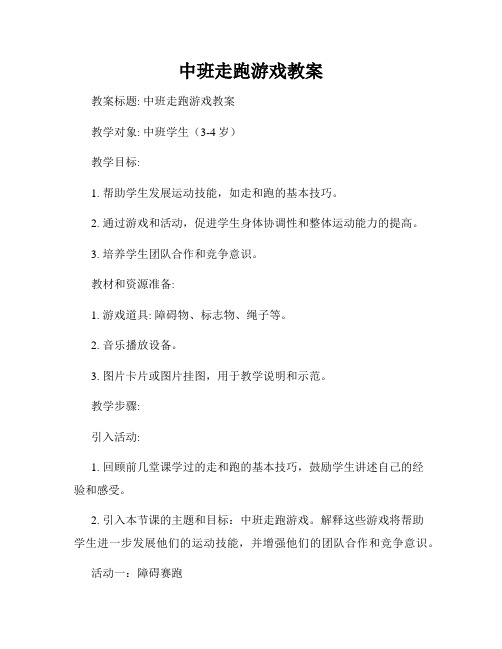 中班走跑游戏教案

教案标题: 中班走跑游戏教案

教学对象: 中班学生（3-4 岁）

教学目标:

1. 帮助学生发展运动技能，如走和跑的基本技巧。

2. 通过游戏和活动，促进学生身体协调性和整体运动能力的提高。

3. 培养学生团队合作和竞争意识。

教材和资源准备:

1. 游戏道具: 障碍物、标志物、绳子等。

2. 音乐播放设备。

3. 图片卡片或图片挂图，用于教学说明和示范。

教学步骤:

引入活动:

1. 回顾前几堂课学过的走和跑的基本技巧，鼓励学生讲述自己的经验和感受。

2. 引入本节课的主题和目标：中班走跑游戏。解释这些游戏将帮助学生进一步发展他们的运动技能，并增强他们的团队合作和竞争意识。

活动一：障碍赛跑